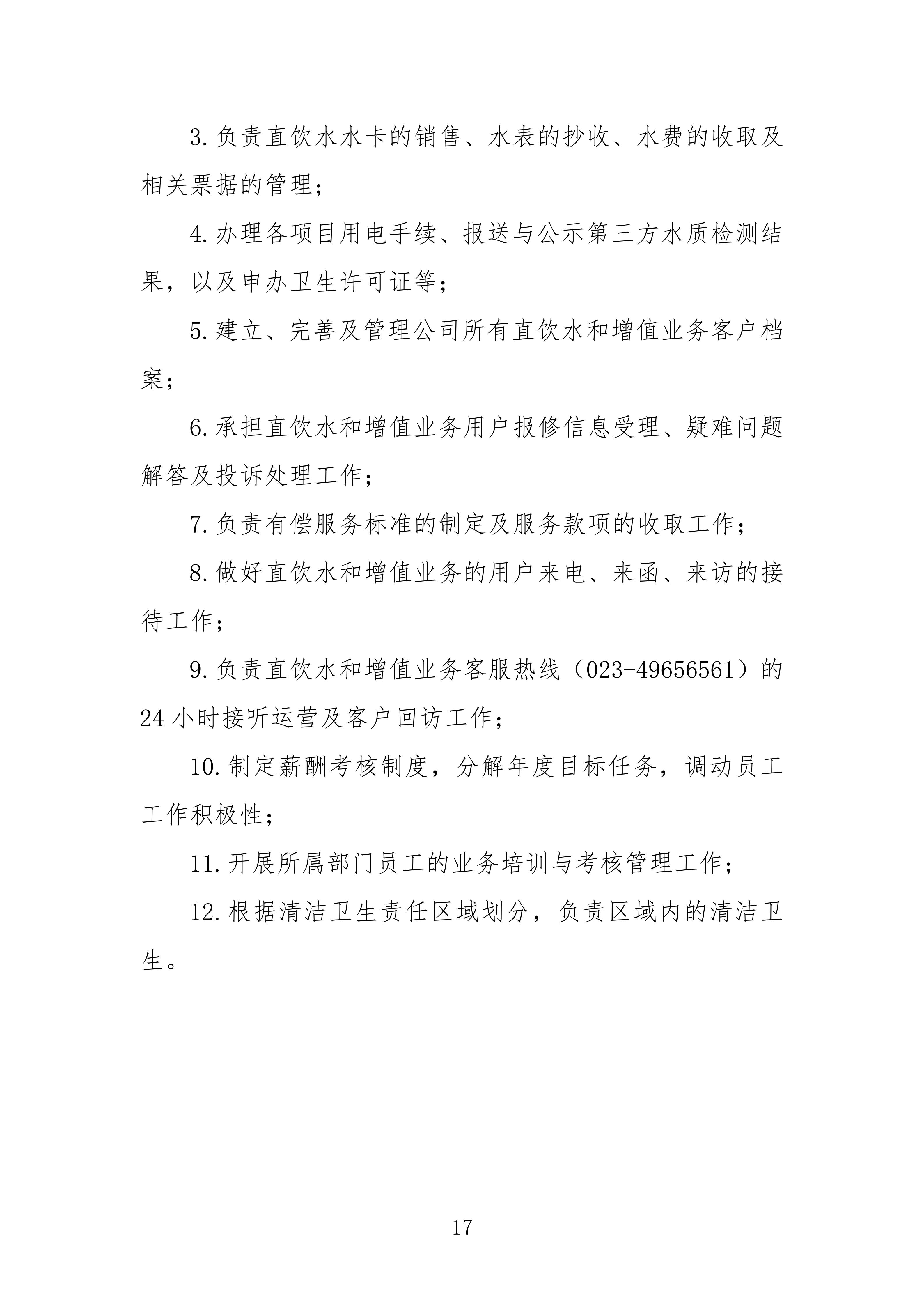 3.负责直饮水水卡的销售、水表的抄收、水费的收取及相关票据的管理；

4.办理各项目用电手续、报送与公示第三方水质检测结果，以及申办卫生许可证等；

5.建立、完善及管理公司所有直饮水和增值业务客户档案；

6.承担直饮水和增值业务用户报修信息受理、疑难问题解答及投诉处理工作；

7.负责有偿服务标准的制定及服务款项的收取工作；

8.做好直饮水和增值业务的用户来电、来函、来访的接待工作；

9.负责直饮水和增值业务客服热线（023-49656561）的24小时接听运营及客户回访工作；

10.制定薪酬考核制度，分解年度目标任务，调动员工工作积极性；

11.开展所属部门员工的业务培训与考核管理工作；

12.根据清洁卫生责任区域划分，负责区域内的清洁卫生。

17